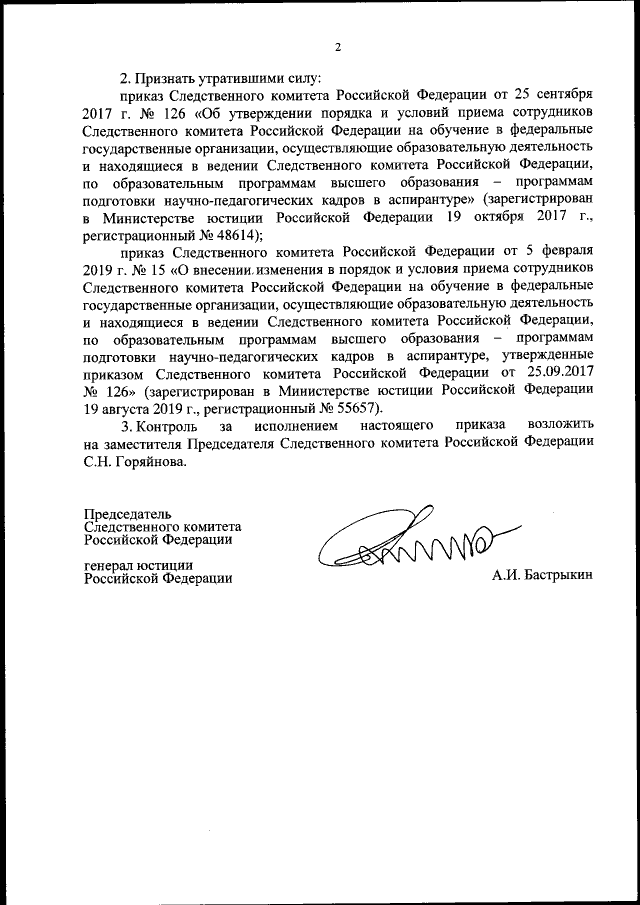 2

2. Признать утратившими силу:

приказ Следственного комитета Российской Федерации от 25 сентября 2017 г. № 126 «Об утверждении порядка и условий приема сотрудников Следственного комитета Российской Федерации на обучение в федеральные государственные организации, осуществляющие образовательную деятельность и находящиеся в ведении Следственного комитета Российской Федерации, по образовательным программам высшего образования – программам подготовки научно-педагогических кадров в аспирантуре» (зарегистрирован в Министерстве юстиции Российской Федерации 19 октября 2017 г., регистрационный № 48614);

приказ Следственного комитета Российской Федерации от 5 февраля 2019 г. № 15 «О внесении изменения в порядок и условия приема сотрудников Следственного комитета Российской Федерации на обучение в федеральные государственные организации, осуществляющие образовательную деятельность и находящиеся в ведении Следственного комитета Российской Федерации, по образовательным программам высшего образования – программам подготовки научно-педагогических кадров в аспирантуре, утвержденные приказом Следственного комитета Российской Федерации от 25.09.2017 № 126» (зарегистрирован в Министерстве юстиции Российской Федерации 19 августа 2019 г., регистрационный № 55657).

3. Контроль за исполнением настоящего приказа возложить на заместителя Председателя Следственного комитета Российской Федерации С.Н. Горяйнова.

Председатель
Следственного комитета
Российской Федерации

генерал юстиции
Российской Федерации

А.И. Бастрыкин